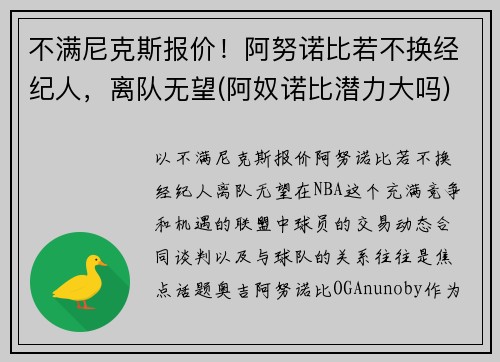 不满尼克斯报价！阿努诺比若不换经纪人，离队无望(阿奴诺比潜力大吗)

以不满尼克斯报价阿努诺比若不换经纪人离队无望在NBA这个充满竞争和机遇的联盟中球员的交易动态合同谈判以及与球队的关系往往是焦点话题奥吉阿努诺比OGAnunoby作为